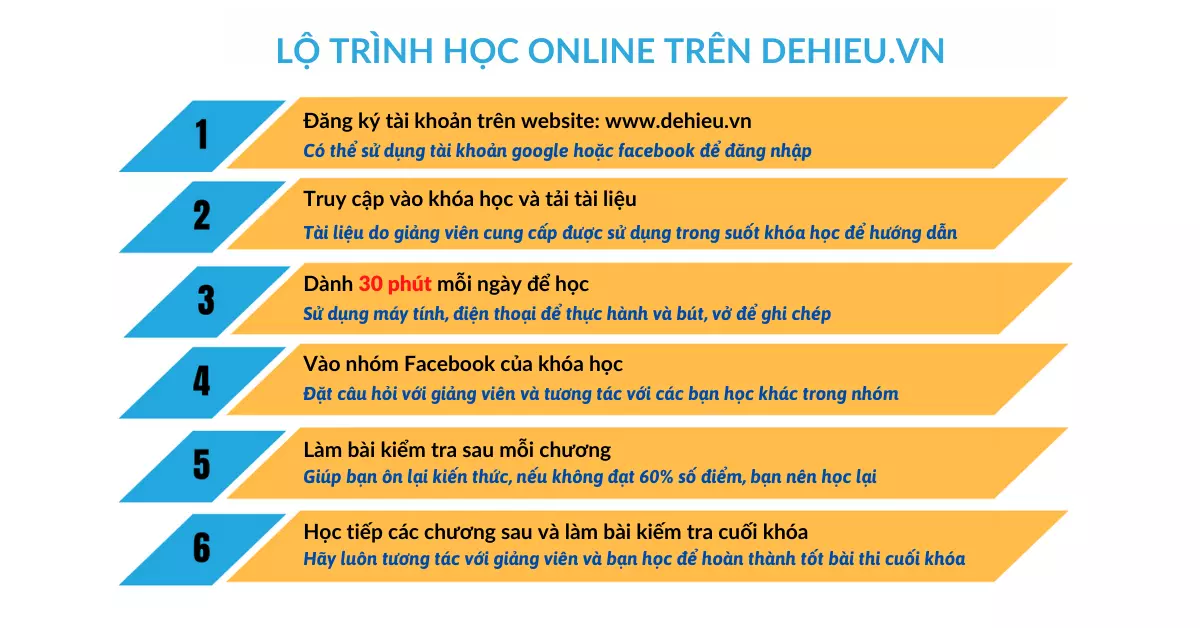 LỘ TRÌNH HỌC ONLINE TRÊN DEHIEU.VN

1
Đăng ký tài khoản trên website: www.dehieu.vn
Có thể sử dụng tài khoản google hoặc facebook để đăng nhập

2
Truy cập vào khóa học và tải tài liệu
Tài liệu do giảng viên cung cấp được sử dụng trong suốt khóa học để hướng dẫn

3
Dành 30 phút mỗi ngày để học
Sử dụng máy tính, điện thoại để thực hành và bút, vở để ghi chép

4
Vào nhóm Facebook của khóa học
Đặt câu hỏi với giảng viên và tương tác với các bạn học khác trong nhóm

5
Làm bài kiểm tra sau mỗi chương
Giúp bạn ôn lại kiến thức, nếu không đạt 60% số điểm, bạn nên học lại

6
Học tiếp các chương sau và làm bài kiểm tra cuối khóa
Hãy luôn tương tác với giảng viên và bạn học để hoàn thành tốt bài thi cuối khóa